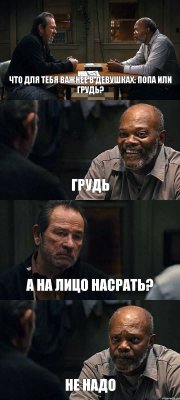 ЧТО ДЛЯ ТЕБЯ ВАЖНЕЕ В ДЕВУШКАХ: ПОПА ИЛИ ГРУДЬ?

ГРУДЬ

А НА ЛИЦО НАСРАТЬ?

НЕ НАДО